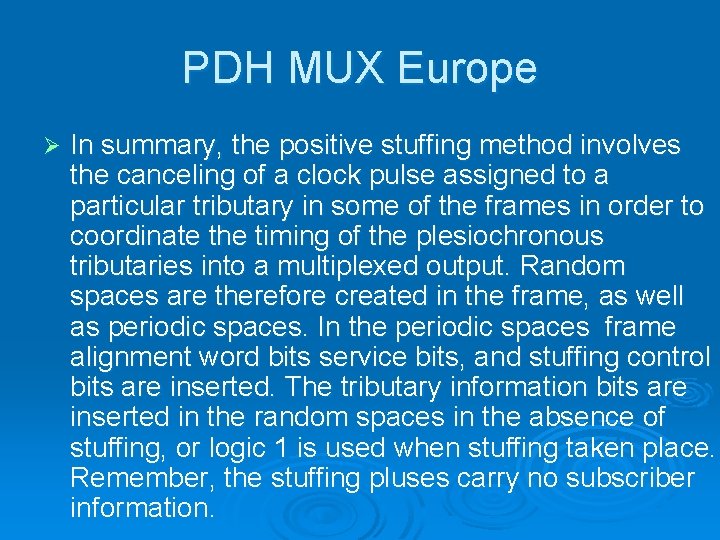 PDH MUX Europe

➢ In summary, the positive stuffing method involves the canceling of a clock pulse assigned to a particular tributary in some of the frames in order to coordinate the timing of the plesiochronous tributaries into a multiplexed output. Random spaces are therefore created in the frame, as well as periodic spaces. In the periodic spaces frame alignment word bits service bits, and stuffing control bits are inserted. The tributary information bits are inserted in the random spaces in the absence of stuffing, or logic 1 is used when stuffing taken place. Remember, the stuffing pluses carry no subscriber information.